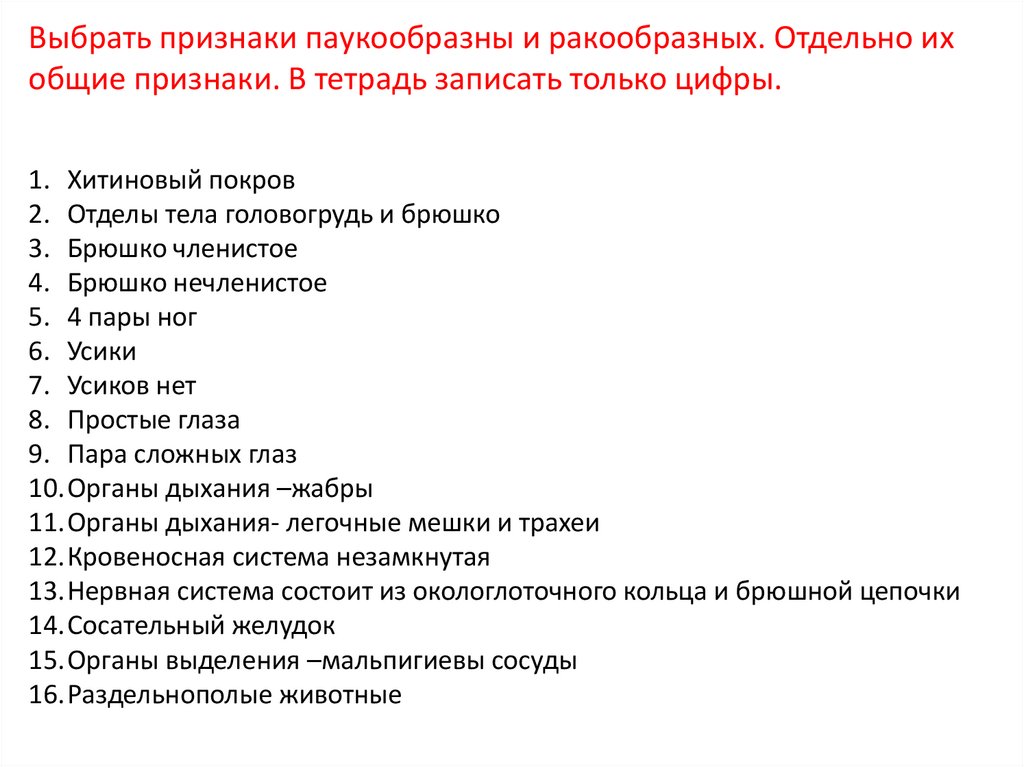 Выбрать признаки паукообразны и ракообразных. Отдельно их общие признаки. В тетрадь записать только цифры.

1. Хитиновый покров
2. Отделы тела головогрудь и брюшко
3. Брюшко членистое
4. Брюшко нечленистое
5. 4 пары ног
6. Усики
7. Усиков нет
8. Простые глаза
9. Пара сложных глаз
10. Органы дыхания –жабры
11. Органы дыхания- легочные мешки и трахеи
12. Кровеносная система незамкнутая
13. Нервная система состоит из окологлоточного кольца и брюшной цепочки
14. Сосательный желудок
15. Органы выделения –мальпигиевы сосуды
16. Раздельнополые животные